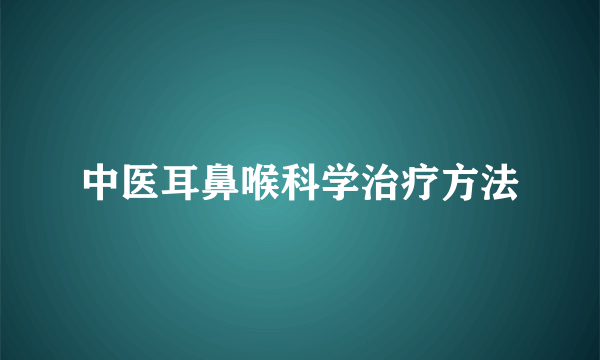 中医耳鼻喉科学治疗方法